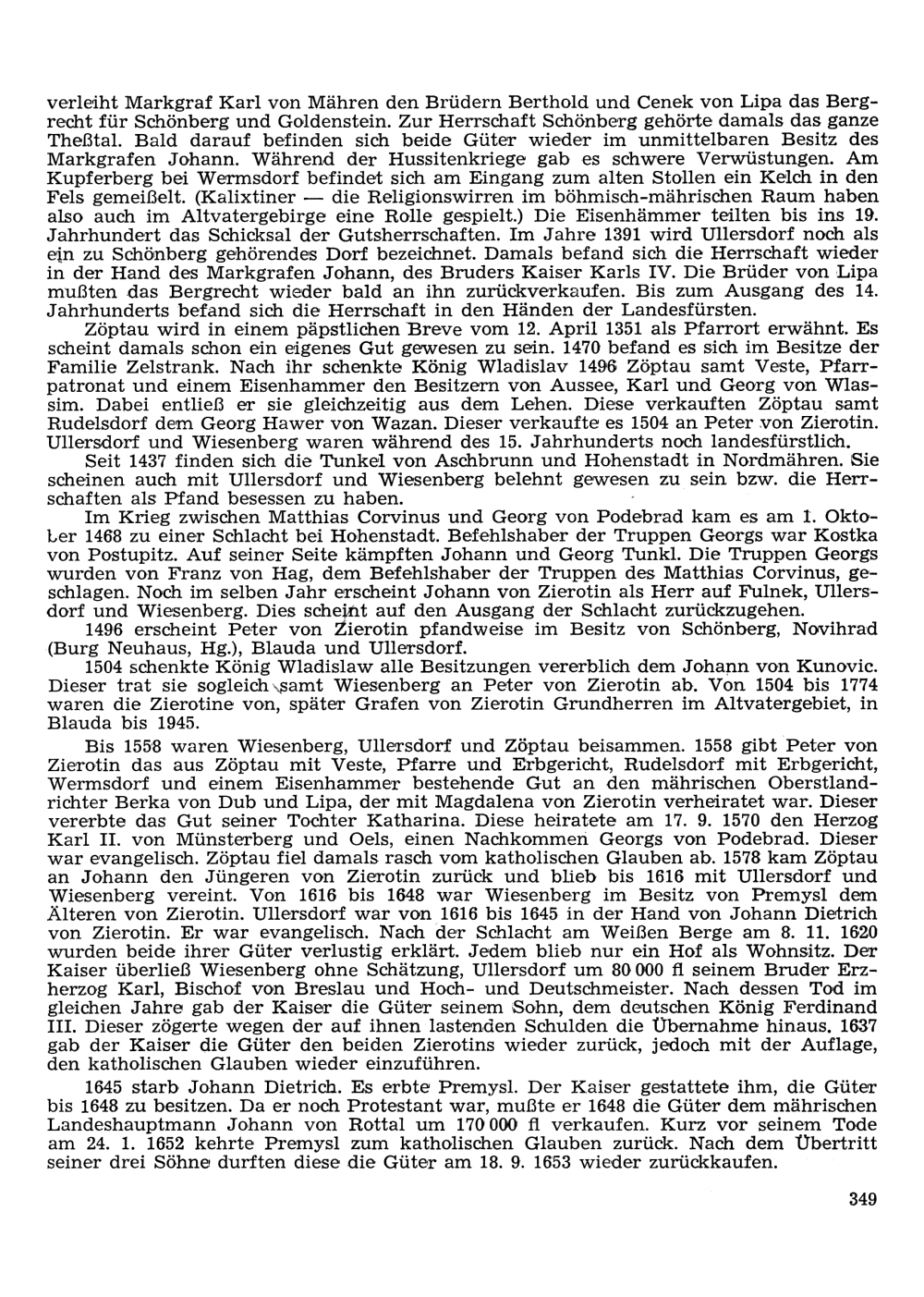 verleiht Markgraf Karl von Mähren den Brüdern Berthold und Cenek von Lipa das Bergrecht für Schönberg und Goldenstein. Zur Herrschaft Schönberg gehörte damals das ganze Theßtal. Bald darauf befinden sich beide Güter wieder im unmittelbaren Besitz des Markgrafen Johann. Während der Hussitenkriege gab es schwere Verwüstungen. Am Kupferberg bei Wermsdorf befindet sich am Eingang zum alten Stollen ein Kelch in den Fels gemeißelt. (Kalixtiner — die Religionswirren im böhmisch-mährischen Raum haben also auch im Altvatergebirge eine Rolle gespielt.) Die Eisenhämmer teilten bis ins 19. Jahrhundert das Schicksal der Gutsherrschaften. Im Jahre 1391 wird Ullersdorf noch als ein zu Schönberg gehörendes Dorf bezeichnet. Damals befand sich die Herrschaft wieder in der Hand des Markgrafen Johann, des Bruders Kaiser Karls IV. Die Brüder von Lipa mußten das Bergrecht wieder bald an ihn zurückverkaufen. Bis zum Ausgang des 14. Jahrhunderts befand sich die Herrschaft in den Händen der Landesfürsten.

Zöptau wird in einem päpstlichen Breve vom 12. April 1351 als Pfarrort erwähnt. Es scheint damals schon ein eigenes Gut gewesen zu sein. 1470 befand es sich im Besitze der Familie Zelstrank. Nach ihr schenkte König Wladislav 1496 Zöptau samt Veste, Pfarrpatronat und einem Eisenhammer den Besitzern von Aussee, Karl und Georg von Wlassim. Dabei entließ er sie gleichzeitig aus dem Lehen. Diese verkauften Zöptau samt Rudelsdorf dem Georg Hawer von Wazan. Dieser verkaufte es 1504 an Peter von Zierotin. Ullersdorf und Wiesenberg waren während des 15. Jahrhunderts noch landesfürstlich.

Seit 1437 finden sich die Tunkel von Aschbrunn und Hohenstadt in Nordmähren. Sie scheinen auch mit Ullersdorf und Wiesenberg belehnt gewesen zu sein bzw. die Herrschaften als Pfand besessen zu haben.

Im Krieg zwischen Matthias Corvinus und Georg von Podebrad kam es am 1. Oktober 1468 zu einer Schlacht bei Hohenstadt. Befehlshaber der Truppen Georgs war Kostka von Postupitz. Auf seiner Seite kämpften Johann und Georg Tunkl. Die Truppen Georgs wurden von Franz von Hag, dem Befehlshaber der Truppen des Matthias Corvinus, geschlagen. Noch im selben Jahr erscheint Johann von Zierotin als Herr auf Fulnek, Ullersdorf und Wiesenberg. Dies scheint auf den Ausgang der Schlacht zurückzugehen.

1496 erscheint Peter von Zierotin pfandweise im Besitz von Schönberg, Novihrad (Burg Neuhaus, Hg.), Blauda und Ullersdorf.

1504 schenkte König Wladislaw alle Besitzungen vererblich dem Johann von Kunovic. Dieser trat sie sogleich samt Wiesenberg an Peter von Zierotin ab. Von 1504 bis 1774 waren die Zierotine von, später Grafen von Zierotin Grundherren im Altvatergebiet, in Blauda bis 1945.

Bis 1558 waren Wiesenberg, Ullersdorf und Zöptau beisammen. 1558 gibt Peter von Zierotin das aus Zöptau mit Veste, Pfarre und Erbgericht, Rudelsdorf mit Erbgericht, Wermsdorf und einem Eisenhammer bestehende Gut an den mährischen Oberstlandrichter Berka von Dub und Lipa, der mit Magdalena von Zierotin verheiratet war. Dieser vererbte das Gut seiner Tochter Katharina. Diese heiratete am 17. 9. 1570 den Herzog Karl II. von Münsterberg und Oels, einen Nachkommen Georgs von Podebrad. Dieser war evangelisch. Zöptau fiel damals rasch vom katholischen Glauben ab. 1578 kam Zöptau an Johann den Jüngeren von Zierotin zurück und blieb bis 1616 mit Ullersdorf und Wiesenberg vereint. Von 1616 bis 1648 war Wiesenberg im Besitz von Premysl dem Älteren von Zierotin. Ullersdorf war von 1616 bis 1645 in der Hand von Johann Dietrich von Zierotin. Er war evangelisch. Nach der Schlacht am Weißen Berge am 8. 11. 1620 wurden beide ihrer Güter verlustig erklärt. Jedem blieb nur ein Hof als Wohnsitz. Der Kaiser überließ Wiesenberg ohne Schätzung, Ullersdorf um 80 000 fl seinem Bruder Erzherzog Karl, Bischof von Breslau und Hoch- und Deutschmeister. Nach dessen Tod im gleichen Jahre gab der Kaiser die Güter seinem Sohn, dem deutschen König Ferdinand III. Dieser zögerte wegen der auf ihnen lastenden Schulden die Übernahme hinaus. 1637 gab der Kaiser die Güter den beiden Zierotins wieder zurück, jedoch mit der Auflage, den katholischen Glauben wieder einzuführen.

1645 starb Johann Dietrich. Es erbte Premysl. Der Kaiser gestattete ihm, die Güter bis 1648 zu besitzen. Da er noch Protestant war, mußte er 1648 die Güter dem mährischen Landeshauptmann Johann von Rottal um 170 000 fl verkaufen. Kurz vor seinem Tode am 24. 1. 1652 kehrte Premysl zum katholischen Glauben zurück. Nach dem Übertritt seiner drei Söhne durften diese die Güter am 18. 9. 1653 wieder zurückkaufen.

349